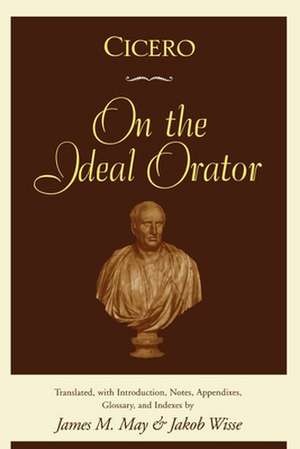 CICERO

On the Ideal Orator

Translated, with Introduction, Notes, Appendixes, Glossary, and Indexes by

James M. May & Jakob Wisse